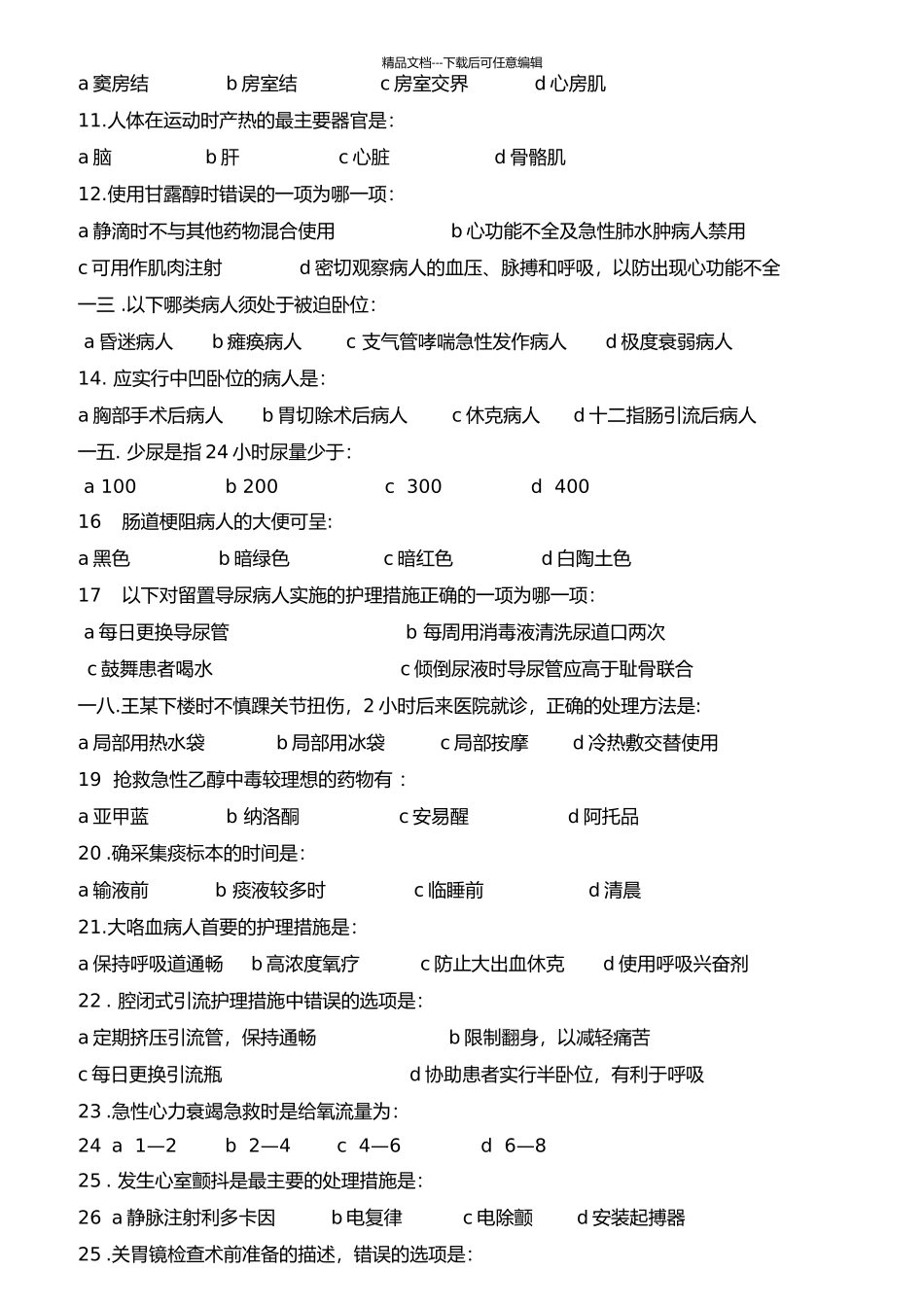 精品文档---下载后可任意编辑

a 窦房结　　b 房室结　　c 房室交界　　d 心房肌

11.人体在运动时产热的最主要器官是:

a 脑　　b 肝　　c 心脏　　d 骨骼肌

12.使用甘露醇时错误的一项为哪一项:

a 静滴时不与其他药物混合使用　　b 心功能不全及急性肺水肿病人禁用

c 可用作肌肉注射　　d 密切观察病人的血压、脉搏和呼吸，以防出现心功能不全

一三 .以下哪类病人须处于被迫卧位:

a 昏迷病人　　b 瘫痪病人　　c 支气管哮喘急性发作病人　　d 极度衰弱病人

14. 应实行中凹卧位的病人是:

a 胸部手术后病人　　b 胃切除术后病人　　c 休克病人　　d 十二指肠引流后病人

一五. 少尿是指 24 小时尿量少于:

a 100　　b 200　　c 300　　d 400

16　肠道梗阻病人的大便可呈:

a 黑色　　b 暗绿色　　c 暗红色　　d 白陶土色

17　以下对留置导尿病人实施的护理措施正确的一项为哪一项:

a 每日更换导尿管　　b 每周用消毒液清洗尿道口两次

c 鼓舞患者喝水　　c 倾倒尿液时导尿管应高于耻骨联合

一八.王某下楼时不慎踝关节扭伤，2 小时后来医院就诊，正确的处理方法是:

a 局部用热水袋　　b 局部用冰袋　　c 局部按摩　　d 冷热敷交替使用

19　抢救急性乙醇中毒较理想的药物有 :

a 亚甲蓝　　b 纳洛酮　　c 安易醒　　d 阿托品

20 .确采集痰标本的时间是:

a 输液前　　b 痰液较多时　　c 临睡前　　d 清晨

21.大咯血病人首要的护理措施是:

a 保持呼吸道通畅　　b 高浓度氧疗　　c 防止大出血休克　　d 使用呼吸兴奋剂

22 . 腔闭式引流护理措施中错误的选项是:

a 定期挤压引流管，保持通畅　　b 限制翻身，以减轻痛苦

c 每日更换引流瓶　　d 协助患者实行半卧位，有利于呼吸

23 .急性心力衰竭急救时是给氧流量为:

24 a 1—2　　b 2—4　　c 4—6　　d 6—8

25 . 发生心室颤抖是最主要的处理措施是:

26 a 静脉注射利多卡因　　b 电复律　　c 电除颤　　d 安装起搏器

25 .关胃镜检查术前准备的描述，错误的选项是: